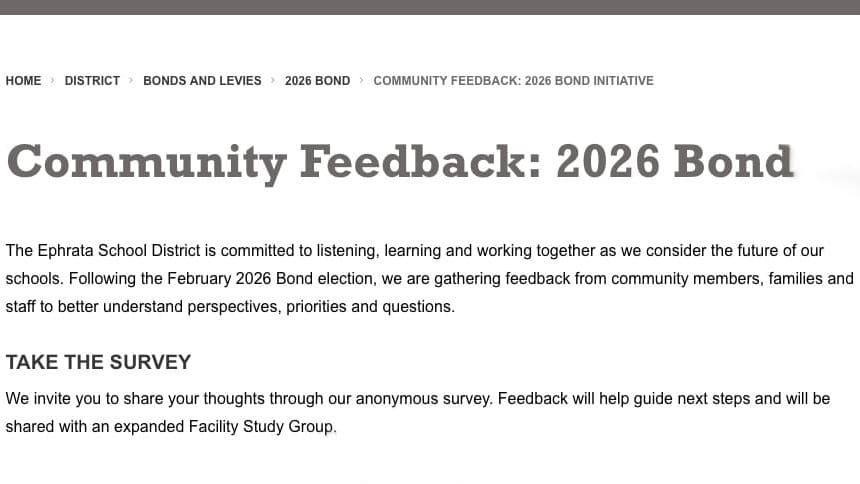 HOME › DISTRICT › BONDS AND LEVIES › 2026 BOND › COMMUNITY FEEDBACK: 2026 BOND INITIATIVE

Community Feedback: 2026 Bond

The Ephrata School District is committed to listening, learning and working together as we consider the future of our schools. Following the February 2026 Bond election, we are gathering feedback from community members, families and staff to better understand perspectives, priorities and questions.

TAKE THE SURVEY

We invite you to share your thoughts through our anonymous survey. Feedback will help guide next steps and will be shared with an expanded Facility Study Group.